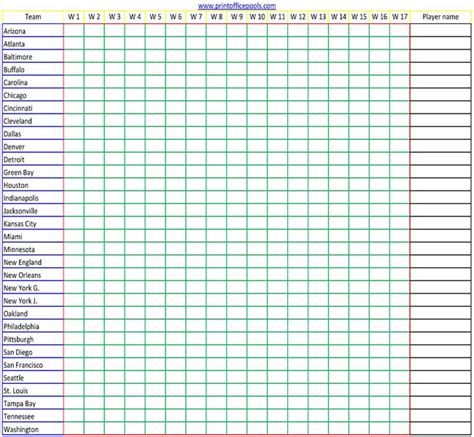 www.printofficepools.com

| Team | W 1 | W 2 | W 3 | W 4 | W 5 | W 6 | W 7 | W 8 | W 9 | W 10 | W 11 | W 12 | W 13 | W 14 | W 15 | W 16 | W 17 | Player name |
|---|---|---|---|---|---|---|---|---|---|---|---|---|---|---|---|---|---|---|
| Arizona | | | | | | | | | | | | | | | | | | |
| Atlanta | | | | | | | | | | | | | | | | | | |
| Baltimore | | | | | | | | | | | | | | | | | | |
| Buffalo | | | | | | | | | | | | | | | | | | |
| Carolina | | | | | | | | | | | | | | | | | | |
| Chicago | | | | | | | | | | | | | | | | | | |
| Cincinnati | | | | | | | | | | | | | | | | | | |
| Cleveland | | | | | | | | | | | | | | | | | | |
| Dallas | | | | | | | | | | | | | | | | | | |
| Denver | | | | | | | | | | | | | | | | | | |
| Detroit | | | | | | | | | | | | | | | | | | |
| Green Bay | | | | | | | | | | | | | | | | | | |
| Houston | | | | | | | | | | | | | | | | | | |
| Indianapolis | | | | | | | | | | | | | | | | | | |
| Jacksonville | | | | | | | | | | | | | | | | | | |
| Kansas City | | | | | | | | | | | | | | | | | | |
| Miami | | | | | | | | | | | | | | | | | | |
| Minnesota | | | | | | | | | | | | | | | | | | |
| New England | | | | | | | | | | | | | | | | | | |
| New Orleans | | | | | | | | | | | | | | | | | | |
| New York G. | | | | | | | | | | | | | | | | | | |
| New York J. | | | | | | | | | | | | | | | | | | |
| Oakland | | | | | | | | | | | | | | | | | | |
| Philadelphia | | | | | | | | | | | | | | | | | | |
| Pittsburgh | | | | | | | | | | | | | | | | | | |
| San Diego | | | | | | | | | | | | | | | | | | |
| San Francisco | | | | | | | | | | | | | | | | | | |
| Seattle | | | | | | | | | | | | | | | | | | |
| St. Louis | | | | | | | | | | | | | | | | | | |
| Tampa Bay | | | | | | | | | | | | | | | | | | |
| Tennessee | | | | | | | | | | | | | | | | | | |
| Washington | | | | | | | | | | | | | | | | | | |